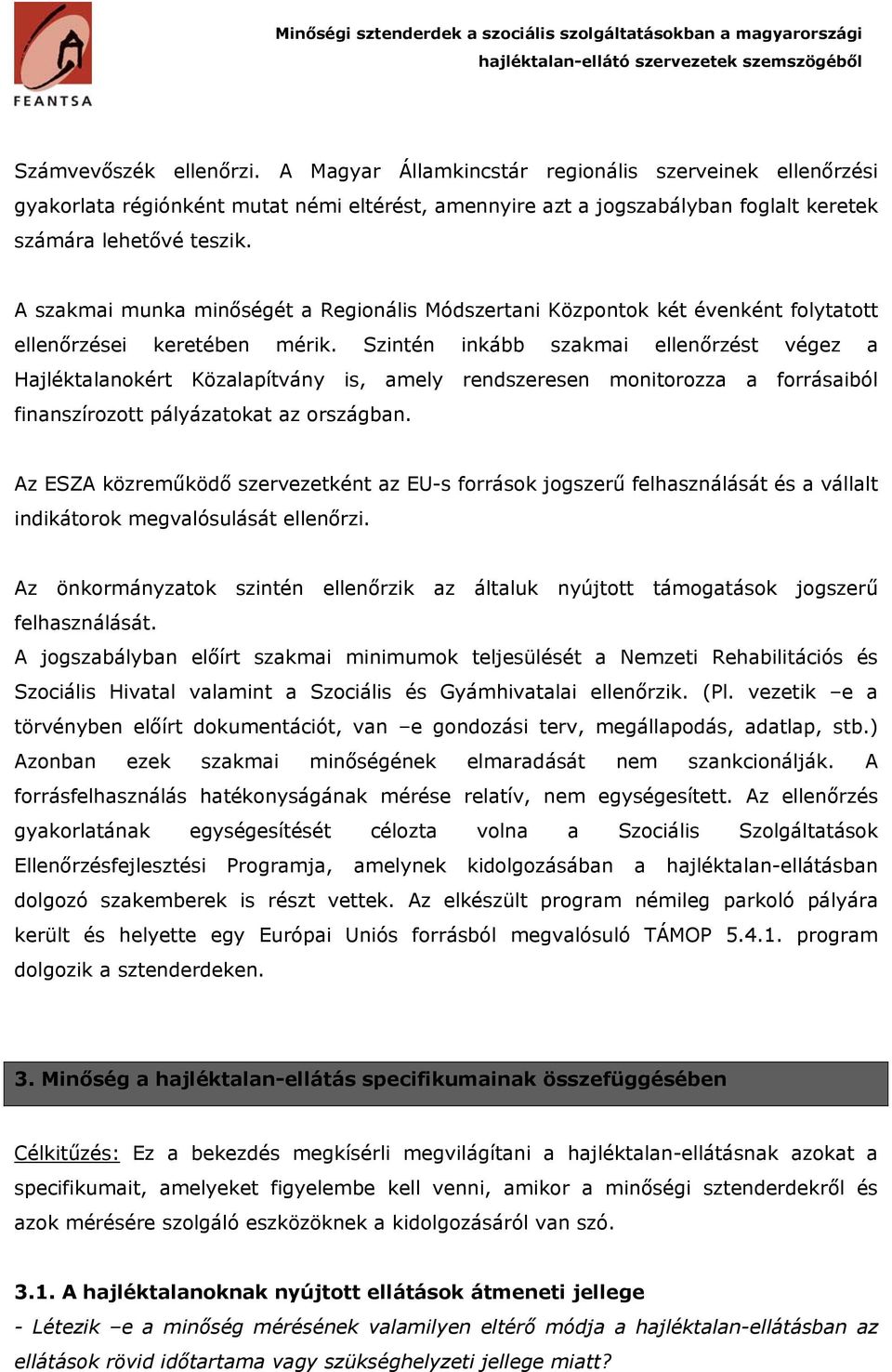 FEANTSA

Minőségi sztenderdek a szociális szolgáltatásokban a magyarországi hajléktalan-ellátó szervezetek szemszögéből

Számvevőszék ellenőrzi. A Magyar Államkincstár regionális szerveinek ellenőrzési gyakorlata régiónként mutat némi eltérést, amennyire azt a jogszabályban foglalt keretek számára lehetővé teszik.

A szakmai munka minőségét a Regionális Módszertani Központok két évenként folytatott ellenőrzései keretében mérik. Szintén inkább szakmai ellenőrzést végez a Hajléktalanokért Közalapítvány is, amely rendszeresen monitorozza a forrásaiból finanszírozott pályázatokat az országban.

Az ESZA közreműködő szervezetként az EU-s források jogszerű felhasználását és a vállalt indikátorok megvalósulását ellenőrzi.

Az önkormányzatok szintén ellenőrzik az általuk nyújtott támogatások jogszerű felhasználását.
A jogszabályban előírt szakmai minimumok teljesülését a Nemzeti Rehabilitációs és Szociális Hivatal valamint a Szociális és Gyámhivatalai ellenőrzik. (Pl. vezetik –e a törvényben előírt dokumentációt, van –e gondozási terv, megállapodás, adatlap, stb.) Azonban ezek szakmai minőségének elmaradását nem szankcionálják. A forrásfelhasználás hatékonyságának mérése relatív, nem egységesített. Az ellenőrzés gyakorlatának egységesítését célozta volna a Szociális Szolgáltatások Ellenőrzésfejlesztési Programja, amelynek kidolgozásában a hajléktalan-ellátásban dolgozó szakemberek is részt vettek. Az elkészült program némileg parkoló pályára került és helyette egy Európai Uniós forrásból megvalósuló TÁMOP 5.4.1. program dolgozik a sztenderdeken.

3. Minőség a hajléktalan-ellátás specifikumainak összefüggésében

Célkitűzés: Ez a bekezdés megkísérli megvilágítani a hajléktalan-ellátásnak azokat a specifikumait, amelyeket figyelembe kell venni, amikor a minőségi sztenderdekről és azok mérésére szolgáló eszközöknek a kidolgozásáról van szó.

3.1. A hajléktalanoknak nyújtott ellátások átmeneti jellege
- Létezik –e a minőség mérésének valamilyen eltérő módja a hajléktalan-ellátásban az ellátások rövid időtartama vagy szükséghelyzeti jellege miatt?